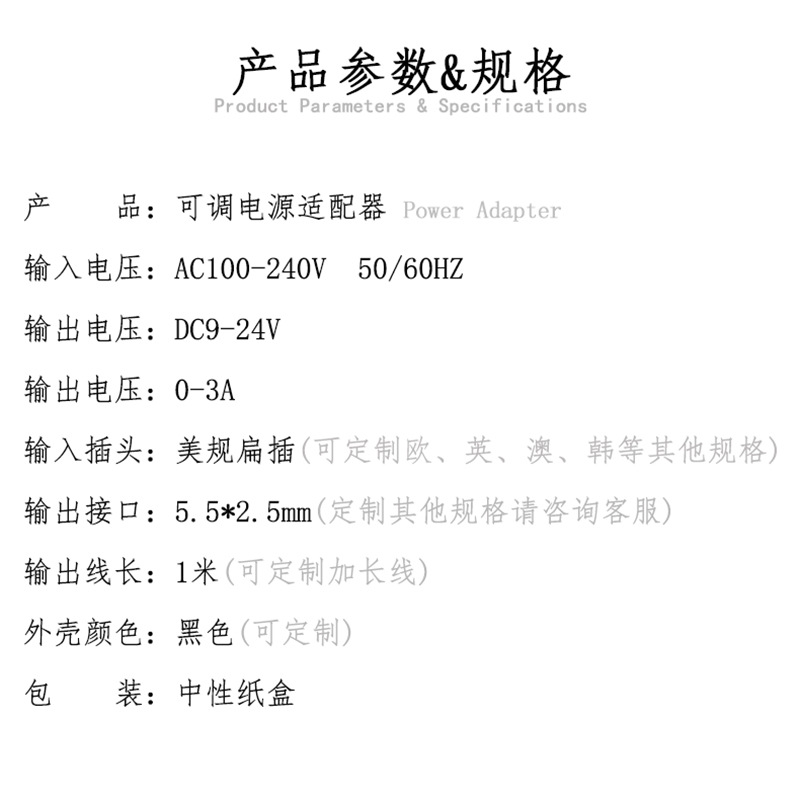 产品参数&规格
Product Parameters & Specifications

产　　品：可调电源适配器 Power Adapter

输入电压：AC100-240V　50/60HZ

输出电压：DC9-24V

输出电压：0-3A

输入插头：美规扁插(可定制欧、英、澳、韩等其他规格)

输出接口：5.5*2.5mm(定制其他规格请咨询客服)

输出线长：1米(可定制加长线)

外壳颜色：黑色(可定制)

包　　装：中性纸盒